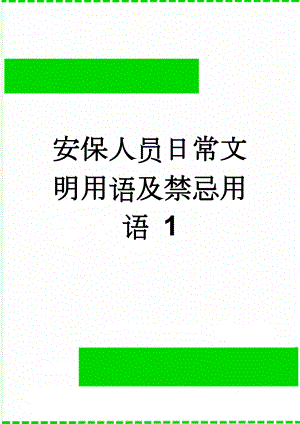 安保人员日常文明用语及禁忌用语 1